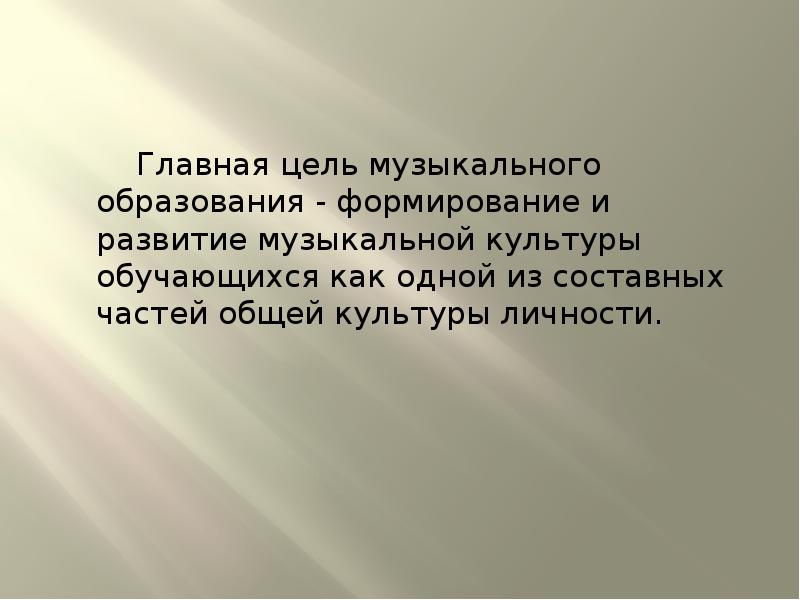 Главная цель музыкального образования - формирование и развитие музыкальной культуры обучающихся как одной из составных частей общей культуры личности.